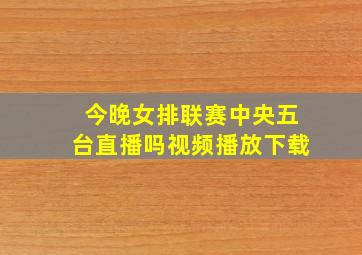 今晚女排联赛中央五台直播吗视频播放下载